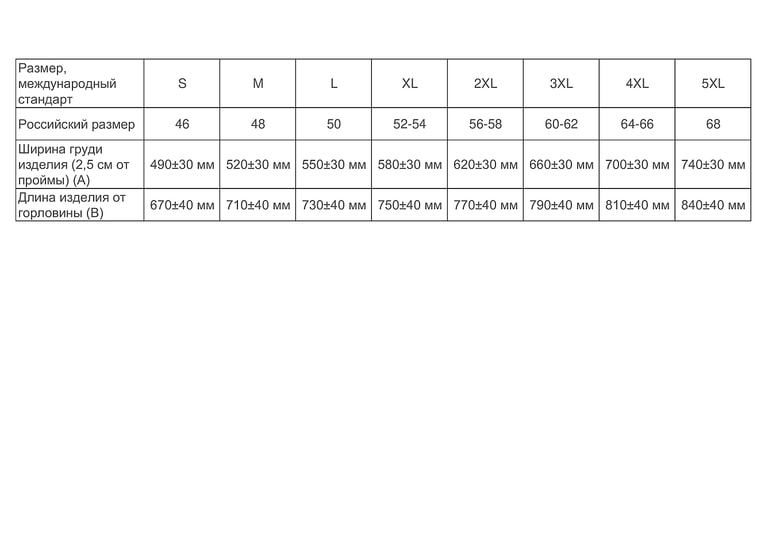 | Размер, международный стандарт | S | M | L | XL | 2XL | 3XL | 4XL | 5XL |
|---|---|---|---|---|---|---|---|---|
| Российский размер | 46 | 48 | 50 | 52-54 | 56-58 | 60-62 | 64-66 | 68 |
| Ширина груди изделия (2,5 см от проймы) (А) | 490±30 мм | 520±30 мм | 550±30 мм | 580±30 мм | 620±30 мм | 660±30 мм | 700±30 мм | 740±30 мм |
| Длина изделия от горловины (В) | 670±40 мм | 710±40 мм | 730±40 мм | 750±40 мм | 770±40 мм | 790±40 мм | 810±40 мм | 840±40 мм |